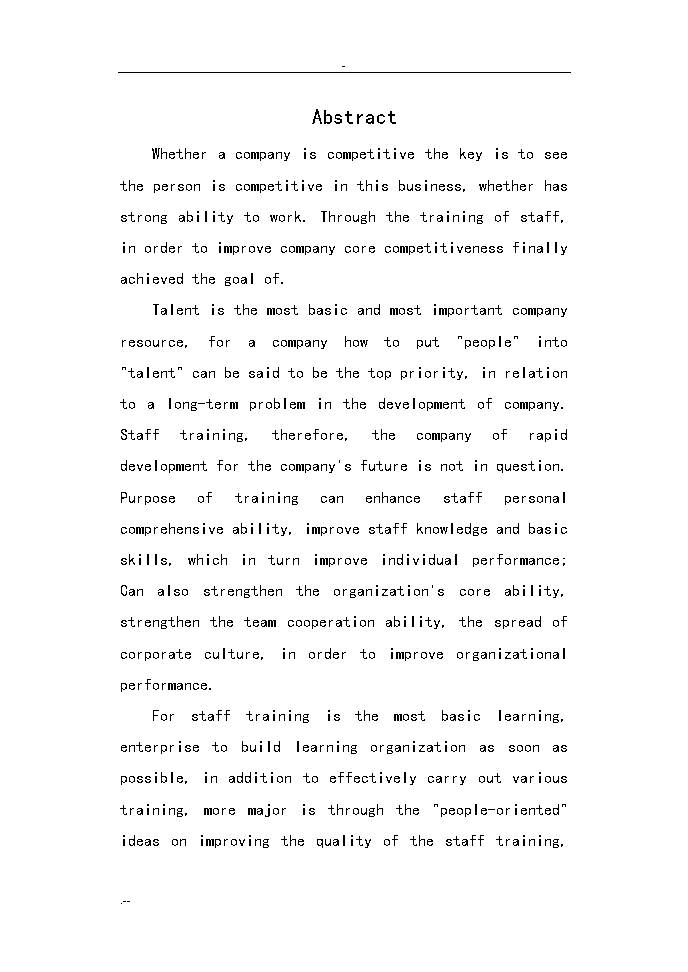 -

Abstract

Whether a company is competitive the key is to see the person is competitive in this business, whether has strong ability to work. Through the training of staff, in order to improve company core competitiveness finally achieved the goal of.

Talent is the most basic and most important company resource, for a company how to put "people" into "talent" can be said to be the top priority, in relation to a long-term problem in the development of company. Staff training, therefore, the company of rapid development for the company's future is not in question. Purpose of training can enhance staff personal comprehensive ability, improve staff knowledge and basic skills, which in turn improve individual performance; Can also strengthen the organization's core ability, strengthen the team cooperation ability, the spread of corporate culture, in order to improve organizational performance.

For staff training is the most basic learning, enterprise to build learning organization as soon as possible, in addition to effectively carry out various training, more major is through the "people-oriented" ideas on improving the quality of the staff training,

.--